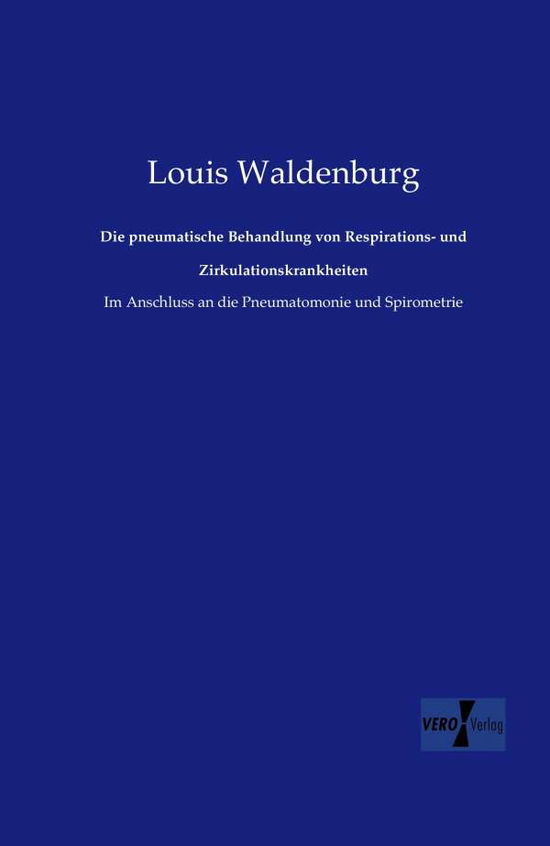 Louis Waldenburg

Die pneumatische Behandlung von Respirations- und Zirkulationskrankheiten

Im Anschluss an die Pneumatomonie und Spirometrie

VERO Verlag